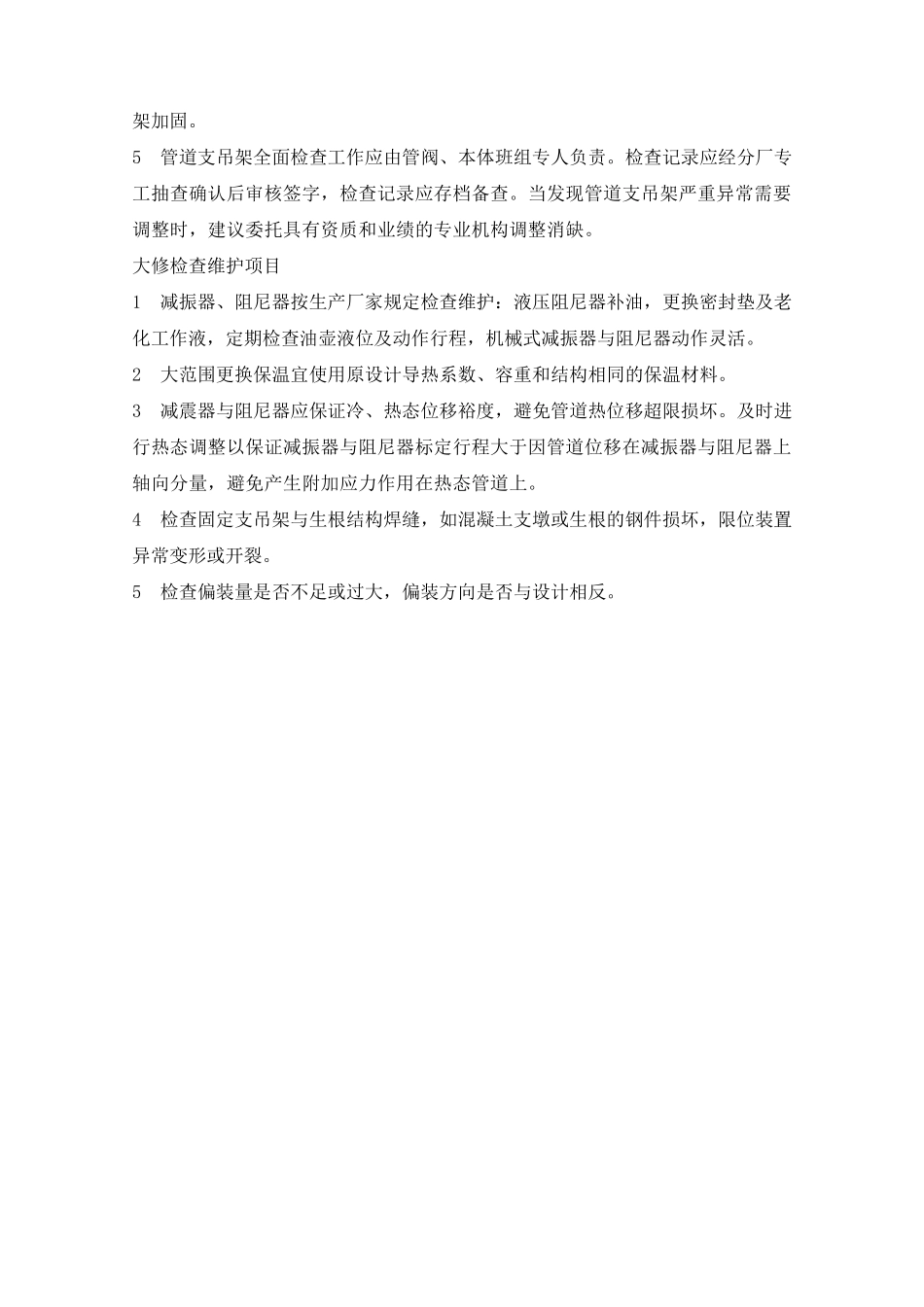 架加固。

5　管道支吊架全面检查工作应由管阀、本体班组专人负责。检查记录应经分厂专工抽查确认后审核签字，检查记录应存档备查。当发现管道支吊架严重异常需要调整时，建议委托具有资质和业绩的专业机构调整消缺。

大修检查维护项目

1　减振器、阻尼器按生产厂家规定检查维护：液压阻尼器补油，更换密封垫及老化工作液，定期检查油壶液位及动作行程，机械式减振器与阻尼器动作灵活。

2　大范围更换保温宜使用原设计导热系数、容重和结构相同的保温材料。

3　减震器与阻尼器应保证冷、热态位移裕度，避免管道热位移超限损坏。及时进行热态调整以保证减振器与阻尼器标定行程大于因管道位移在减振器与阻尼器上轴向分量，避免产生附加应力作用在热态管道上。

4　检查固定支吊架与生根结构焊缝，如混凝土支墩或生根的钢件损坏，限位装置异常变形或开裂。

5　检查偏装量是否不足或过大，偏装方向是否与设计相反。